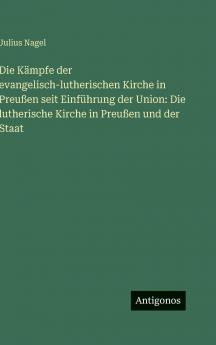 Julius Nagel

Die Kämpfe der evangelisch-lutherischen Kirche in Preußen seit Einführung der Union: Die lutherische Kirche in Preußen und der Staat

Antigonos